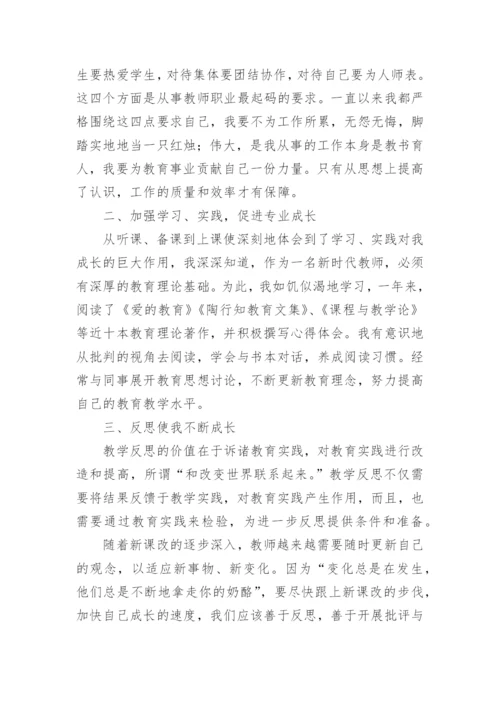 生要热爱学生，对待集体要团结协作，对待自己要为人师表。这四个方面是从事教师职业最起码的要求。一直以来我都严格围绕这四点要求自己，我要不为工作所累，无怨无悔，脚踏实地地当一只红烛；伟大，是我从事的工作本身是教书育人，我要为教育事业贡献自己一份力量。只有从思想上提高了认识，工作的质量和效率才有保障。

二、加强学习、实践，促进专业成长

从听课、备课到上课使深刻地体会到了学习、实践对我成长的巨大作用，我深深知道，作为一名新时代教师，必须有深厚的教育理论基础。为此，我如饥似渴地学习，一年来，阅读了《爱的教育》《陶行知教育文集》、《课程与教学论》等近十本教育理论著作，并积极撰写心得体会。我有意识地从批判的视角去阅读，学会与书本对话，养成阅读习惯。经常与同事展开教育思想讨论，不断更新教育理念，努力提高自己的教育教学水平。

三、反思使我不断成长

教学反思的价值在于诉诸教育实践，对教育实践进行改造和提高，所谓“和改变世界联系起来。”教学反思不仅需要将结果反馈于教学实践，对教育实践产生作用，而且，也需要通过教育实践来检验，为进一步反思提供条件和准备。

随着新课改的逐步深入，教师越来越需要随时更新自己的观念，以适应新事物、新变化。因为“变化总是在发生，他们总是不断地拿走你的奶酪”，要尽快跟上新课改的步伐，加快自己成长的速度，我们应该善于反思，善于开展批评与